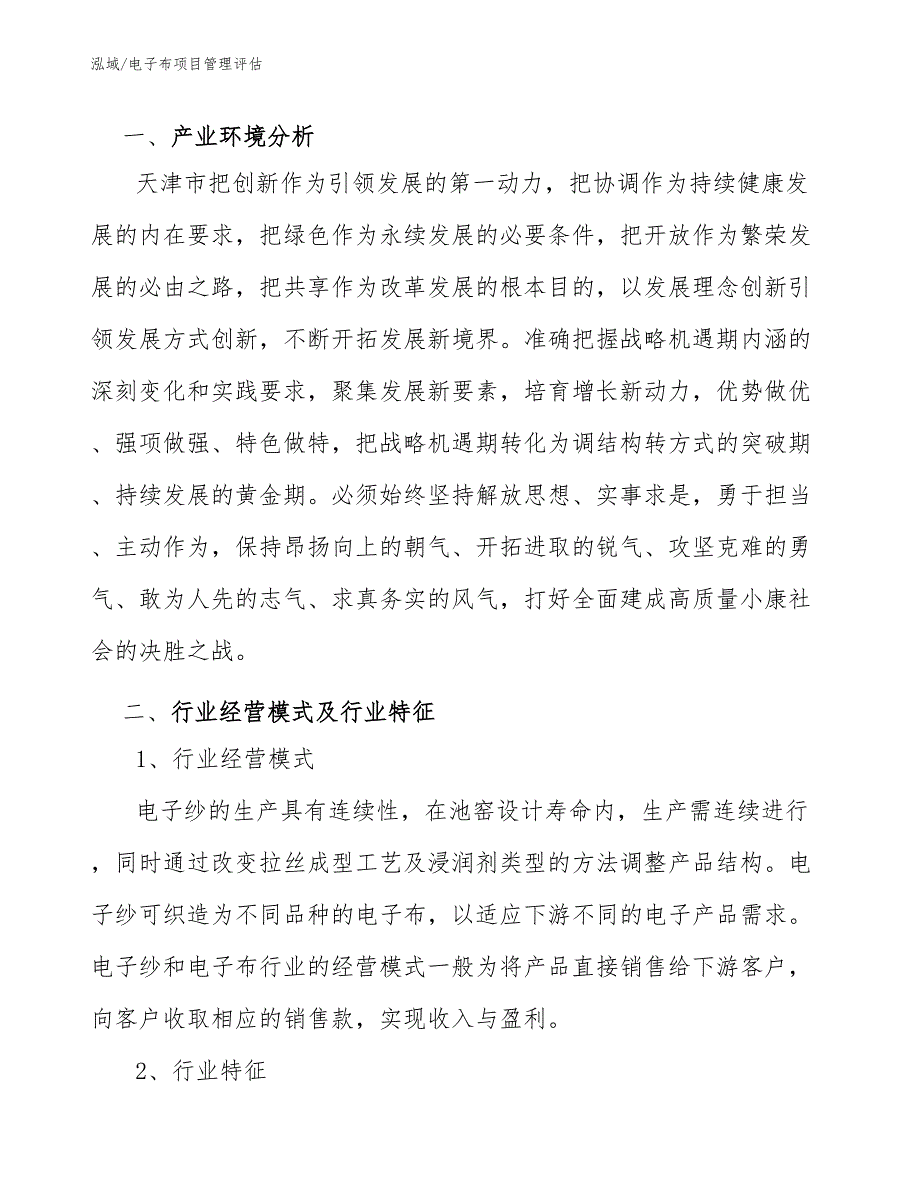 泓域/电子布项目管理评估

一、产业环境分析

天津市把创新作为引领发展的第一动力，把协调作为持续健康发展的内在要求，把绿色作为永续发展的必要条件，把开放作为繁荣发展的必由之路，把共享作为改革发展的根本目的，以发展理念创新引领发展方式创新，不断开拓发展新境界。准确把握战略机遇期内涵的深刻变化和实践要求，聚集发展新要素，培育增长新动力，优势做优、强项做强、特色做特，把战略机遇期转化为调结构转方式的突破期、持续发展的黄金期。必须始终坚持解放思想、实事求是，勇于担当、主动作为，保持昂扬向上的朝气、开拓进取的锐气、攻坚克难的勇气、敢为人先的志气、求真务实的风气，打好全面建成高质量小康社会的决胜之战。

二、行业经营模式及行业特征

1、行业经营模式

电子纱的生产具有连续性，在池窑设计寿命内，生产需连续进行，同时通过改变拉丝成型工艺及浸润剂类型的方法调整产品结构。电子纱可织造为不同品种的电子布，以适应下游不同的电子产品需求。电子纱和电子布行业的经营模式一般为将产品直接销售给下游客户，向客户收取相应的销售款，实现收入与盈利。

2、行业特征